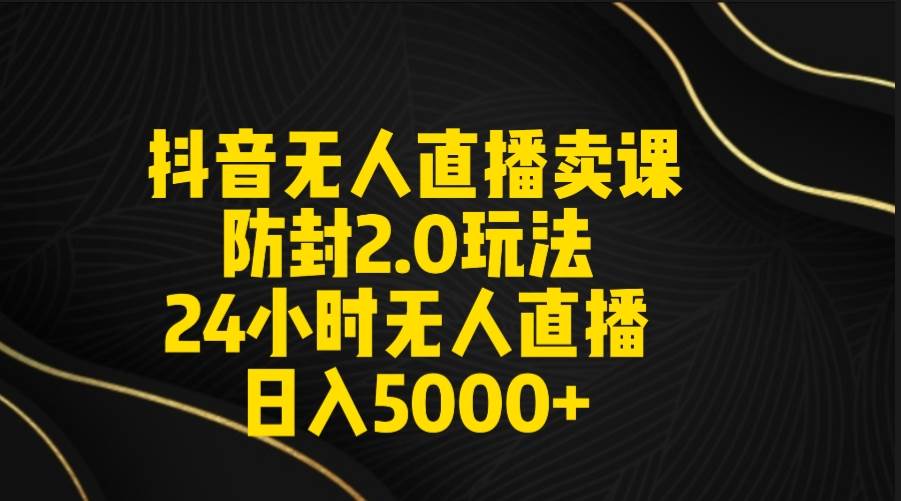 抖音无人直播卖课
防封2.0玩法
24小时无人直播
日入5000+